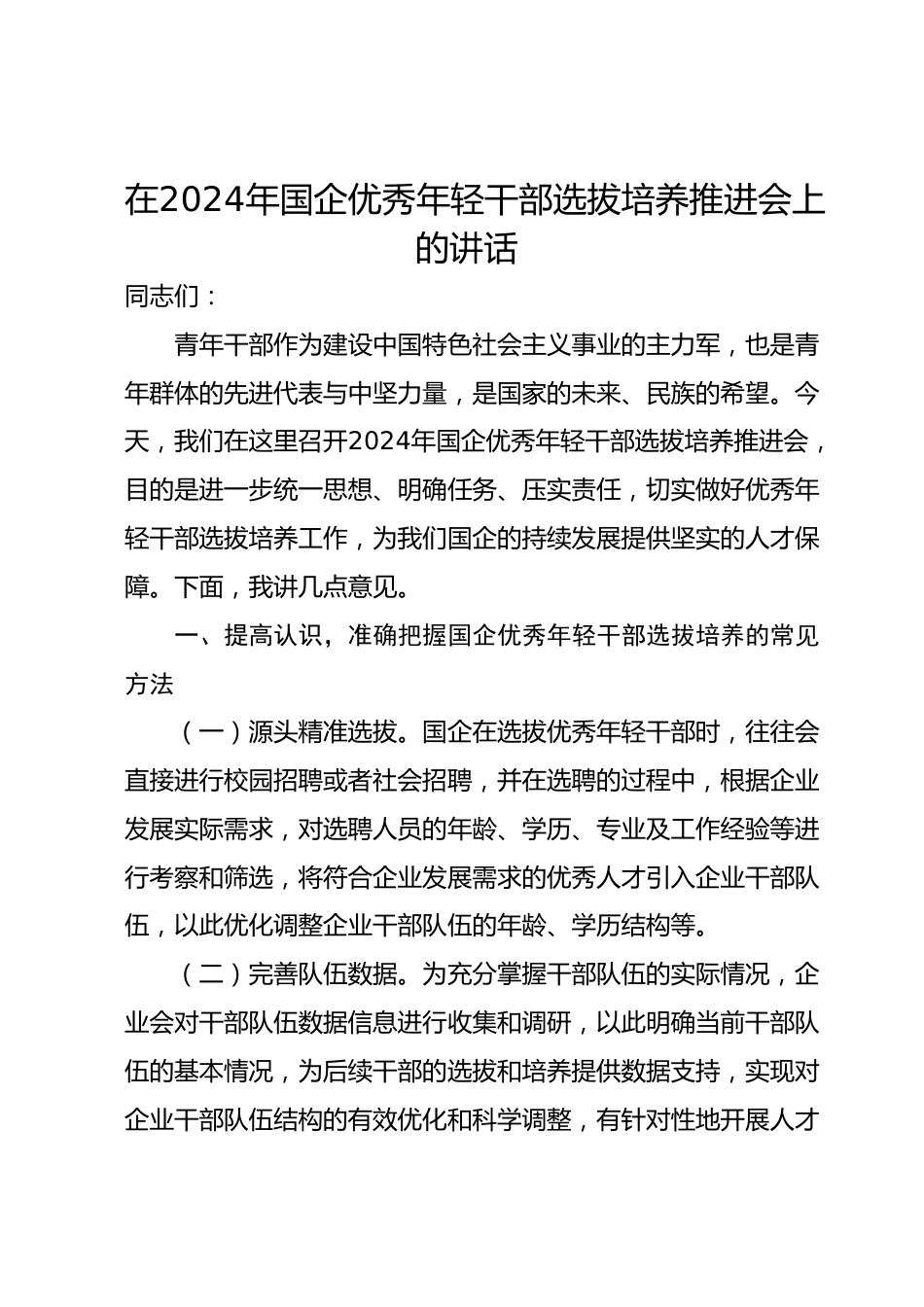 在2024年国企优秀年轻干部选拔培养推进会上的讲话

同志们：

青年干部作为建设中国特色社会主义事业的主力军，也是青年群体的先进代表与中坚力量，是国家的未来、民族的希望。今天，我们在这里召开2024年国企优秀年轻干部选拔培养推进会，目的是进一步统一思想、明确任务、压实责任，切实做好优秀年轻干部选拔培养工作，为我们国企的持续发展提供坚实的人才保障。下面，我讲几点意见。

一、提高认识，准确把握国企优秀年轻干部选拔培养的常见方法

（一）源头精准选拔。国企在选拔优秀年轻干部时，往往会直接进行校园招聘或者社会招聘，并在选聘的过程中，根据企业发展实际需求，对选聘人员的年龄、学历、专业及工作经验等进行考察和筛选，将符合企业发展需求的优秀人才引入企业干部队伍，以此优化调整企业干部队伍的年龄、学历结构等。

（二）完善队伍数据。为充分掌握干部队伍的实际情况，企业会对干部队伍数据信息进行收集和调研，以此明确当前干部队伍的基本情况，为后续干部的选拔和培养提供数据支持，实现对企业干部队伍结构的有效优化和科学调整，有针对性地开展人才